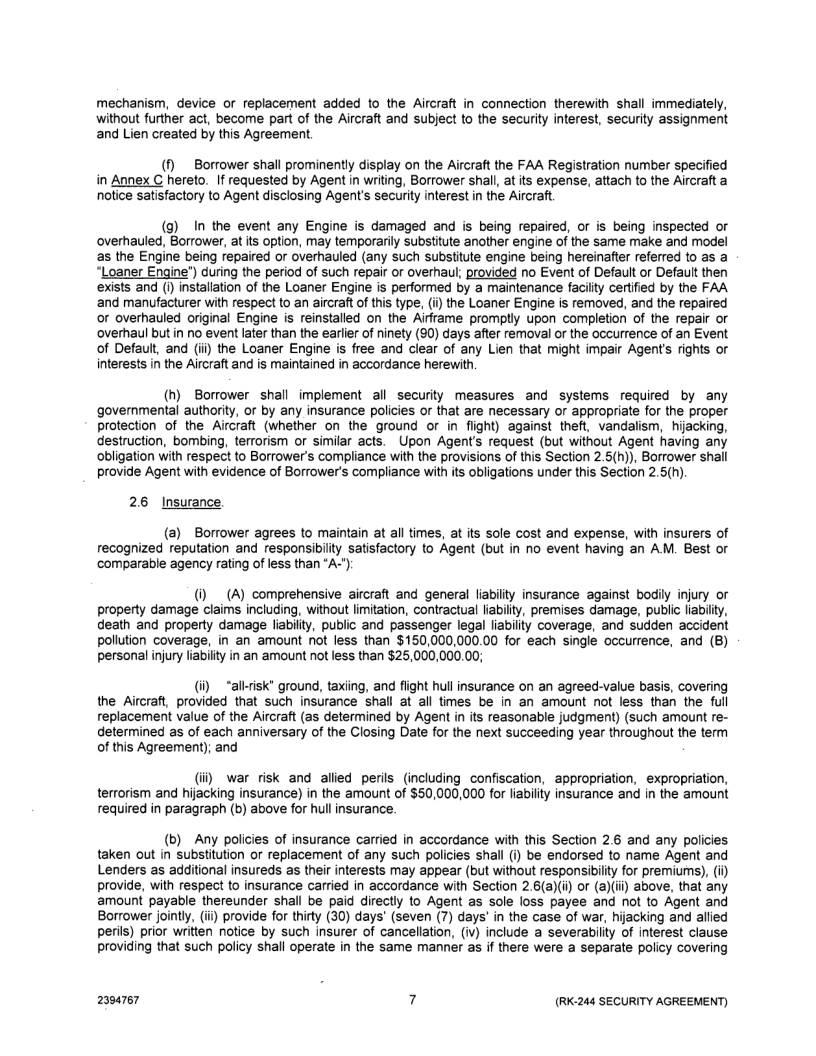 mechanism, device or replacement added to the Aircraft in connection therewith shall immediately, without further act, become part of the Aircraft and subject to the security interest, security assignment and Lien created by this Agreement.

(f) Borrower shall prominently display on the Aircraft the FAA Registration number specified in Annex C hereto. If requested by Agent in writing, Borrower shall, at its expense, attach to the Aircraft a notice satisfactory to Agent disclosing Agent's security interest in the Aircraft.

(g) In the event any Engine is damaged and is being repaired, or is being inspected or overhauled, Borrower, at its option, may temporarily substitute another engine of the same make and model as the Engine being repaired or overhauled (any such substitute engine being hereinafter referred to as a "Loaner Engine") during the period of such repair or overhaul; provided no Event of Default or Default then exists and (i) installation of the Loaner Engine is performed by a maintenance facility certified by the FAA and manufacturer with respect to an aircraft of this type, (ii) the Loaner Engine is removed, and the repaired or overhauled original Engine is reinstalled on the Airframe promptly upon completion of the repair or overhaul but in no event later than the earlier of ninety (90) days after removal or the occurrence of an Event of Default, and (iii) the Loaner Engine is free and clear of any Lien that might impair Agent's rights or interests in the Aircraft and is maintained in accordance herewith.

(h) Borrower shall implement all security measures and systems required by any governmental authority, or by any insurance policies or that are necessary or appropriate for the proper protection of the Aircraft (whether on the ground or in flight) against theft, vandalism, hijacking, destruction, bombing, terrorism or similar acts. Upon Agent's request (but without Agent having any obligation with respect to Borrower's compliance with the provisions of this Section 2.5(h)), Borrower shall provide Agent with evidence of Borrower's compliance with its obligations under this Section 2.5(h).

2.6 Insurance.

(a) Borrower agrees to maintain at all times, at its sole cost and expense, with insurers of recognized reputation and responsibility satisfactory to Agent (but in no event having an A.M. Best or comparable agency rating of less than "A-"):

(i) (A) comprehensive aircraft and general liability insurance against bodily injury or property damage claims including, without limitation, contractual liability, premises damage, public liability, death and property damage liability, public and passenger legal liability coverage, and sudden accident pollution coverage, in an amount not less than $150,000,000.00 for each single occurrence, and (B) personal injury liability in an amount not less than $25,000,000.00;

(ii) "all-risk" ground, taxiing, and flight hull insurance on an agreed-value basis, covering the Aircraft, provided that such insurance shall at all times be in an amount not less than the full replacement value of the Aircraft (as determined by Agent in its reasonable judgment) (such amount re-determined as of each anniversary of the Closing Date for the next succeeding year throughout the term of this Agreement); and

(iii) war risk and allied perils (including confiscation, appropriation, expropriation, terrorism and hijacking insurance) in the amount of $50,000,000 for liability insurance and in the amount required in paragraph (b) above for hull insurance.

(b) Any policies of insurance carried in accordance with this Section 2.6 and any policies taken out in substitution or replacement of any such policies shall (i) be endorsed to name Agent and Lenders as additional insureds as their interests may appear (but without responsibility for premiums), (ii) provide, with respect to insurance carried in accordance with Section 2.6(a)(ii) or (a)(iii) above, that any amount payable thereunder shall be paid directly to Agent as sole loss payee and not to Agent and Borrower jointly, (iii) provide for thirty (30) days' (seven (7) days' in the case of war, hijacking and allied perils) prior written notice by such insurer of cancellation, (iv) include a severability of interest clause providing that such policy shall operate in the same manner as if there were a separate policy covering

2394767 7 (RK-244 SECURITY AGREEMENT)